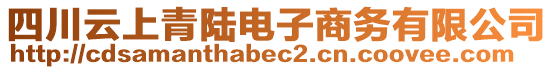 四川云上青陆电子商务有限公司
http://cdsamanthabec2.cn.coovee.com